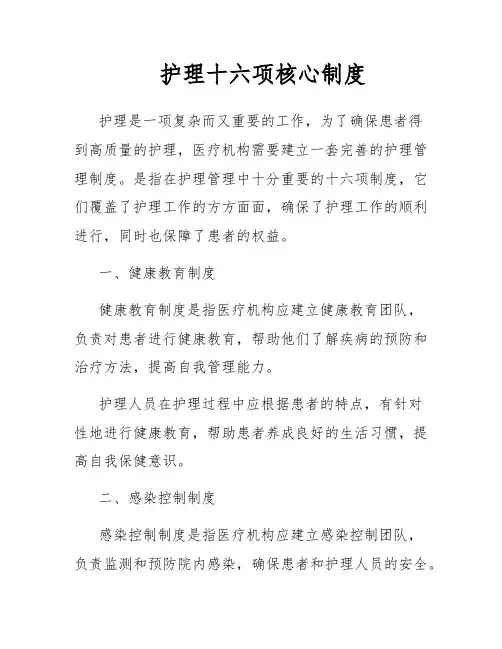 护理十六项核心制度

护理是一项复杂而又重要的工作，为了确保患者得到高质量的护理，医疗机构需要建立一套完善的护理管理制度。是指在护理管理中十分重要的十六项制度，它们覆盖了护理工作的方方面面，确保了护理工作的顺利进行，同时也保障了患者的权益。

一、健康教育制度

健康教育制度是指医疗机构应建立健康教育团队，负责对患者进行健康教育，帮助他们了解疾病的预防和治疗方法，提高自我管理能力。

护理人员在护理过程中应根据患者的特点，有针对性地进行健康教育，帮助患者养成良好的生活习惯，提高自我保健意识。

二、感染控制制度

感染控制制度是指医疗机构应建立感染控制团队，负责监测和预防院内感染，确保患者和护理人员的安全。